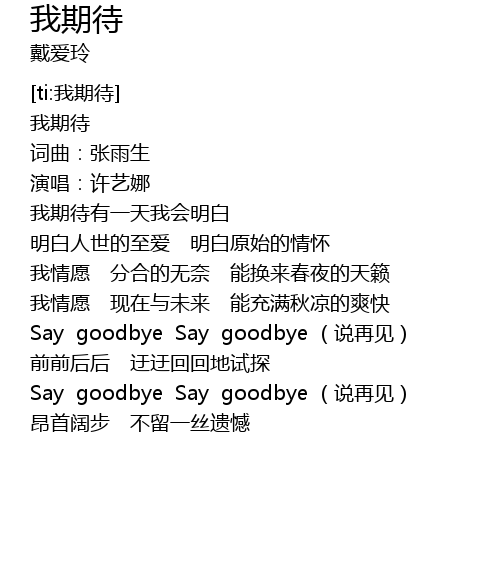 我期待
戴爱玲

[ti:我期待]
我期待
词曲：张雨生
演唱：许艺娜
我期待有一天我会明白
明白人世的至爱 明白原始的情怀
我情愿 分合的无奈 能换来春夜的天籁
我情愿 现在与未来 能充满秋凉的爽快
Say goodbye Say goodbye（说再见）
前前后后 迂迂回回地试探
Say goodbye Say goodbye（说再见）
昂首阔步 不留一丝遗憾